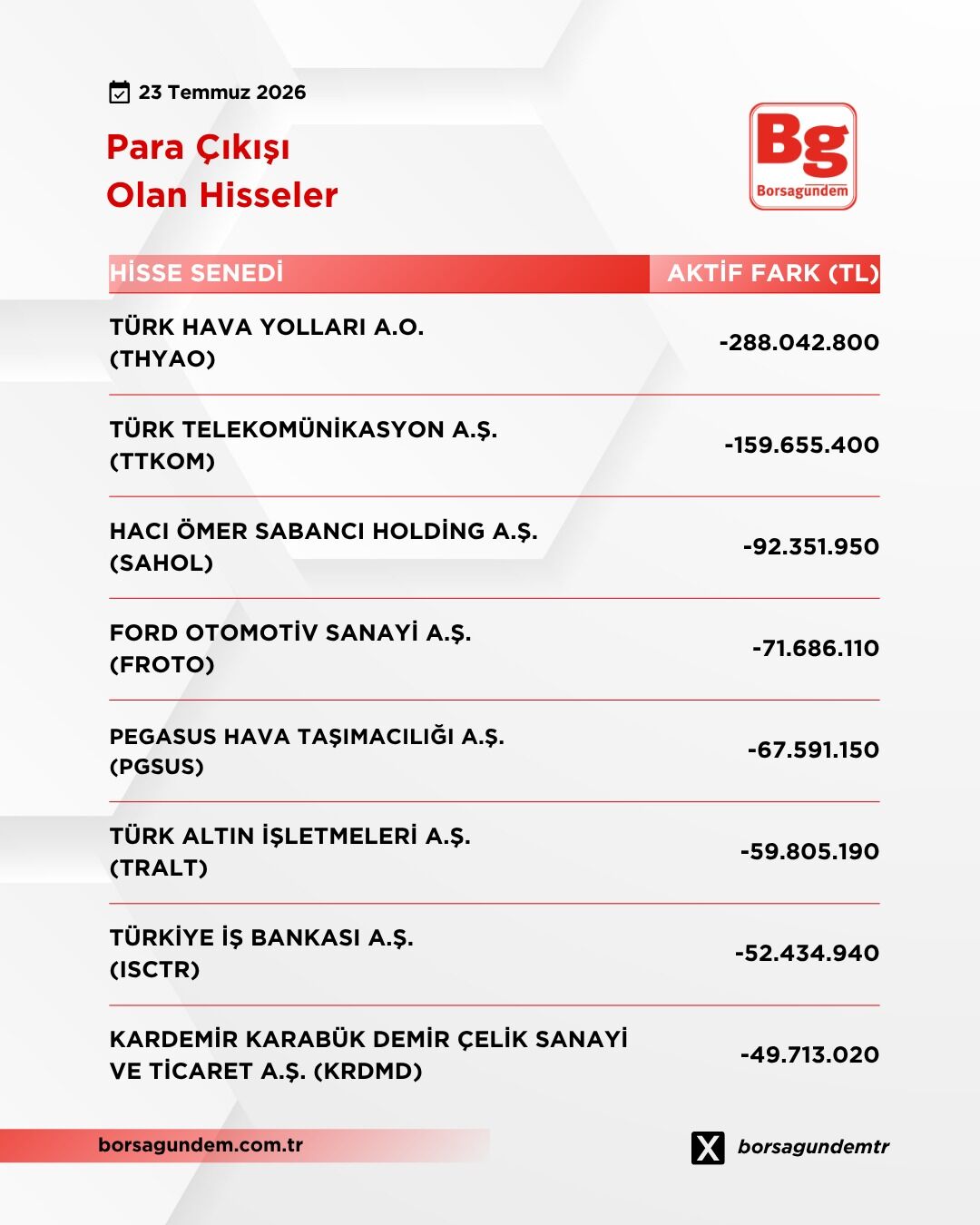 23 Temmuz 2026

Para Çıkışı
Olan Hisseler

Bg
Borsagündem

| HİSSE SENEDİ | AKTİF FARK (TL) |
|---|---|
| TÜRK HAVA YOLLARI A.O. (THYAO) | -288.042.800 |
| TÜRK TELEKOMÜNİKASYON A.Ş. (TTKOM) | -159.655.400 |
| HACI ÖMER SABANCI HOLDİNG A.Ş. (SAHOL) | -92.351.950 |
| FORD OTOMOTİV SANAYİ A.Ş. (FROTO) | -71.686.110 |
| PEGASUS HAVA TAŞIMACILIĞI A.Ş. (PGSUS) | -67.591.150 |
| TÜRK ALTIN İŞLETMELERİ A.Ş. (TRALT) | -59.805.190 |
| TÜRKİYE İŞ BANKASI A.Ş. (ISCTR) | -52.434.940 |
| KARDEMİR KARABÜK DEMİR ÇELİK SANAYİ VE TİCARET A.Ş. (KRDMD) | -49.713.020 |

borsagundem.com.tr

borsagundemtr